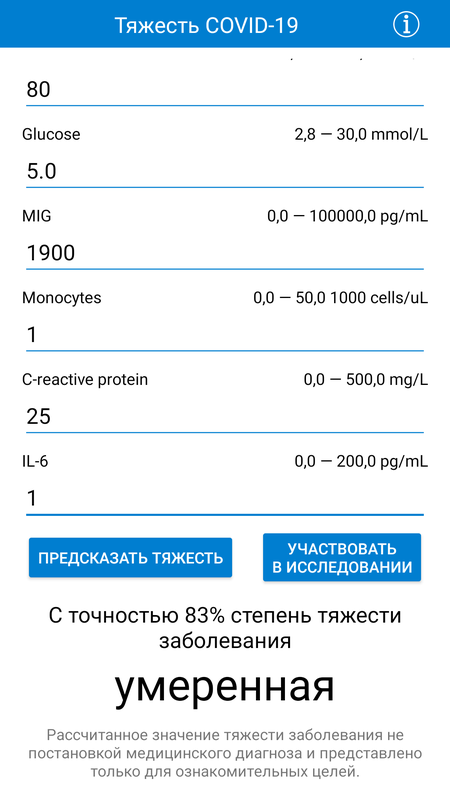 Тяжесть COVID-19

80

Glucose 2,8 — 30,0 mmol/L

5.0

MIG 0,0 — 100000,0 pg/mL

1900

Monocytes 0,0 — 50,0 1000 cells/uL

1

C-reactive protein 0,0 — 500,0 mg/L

25

IL-6 0,0 — 200,0 pg/mL

1

ПРЕДСКАЗАТЬ ТЯЖЕСТЬ

УЧАСТВОВАТЬ В ИССЛЕДОВАНИИ

С точностью 83% степень тяжести заболевания

умеренная

Рассчитанное значение тяжести заболевания не постановкой медицинского диагноза и представлено только для ознакомительных целей.